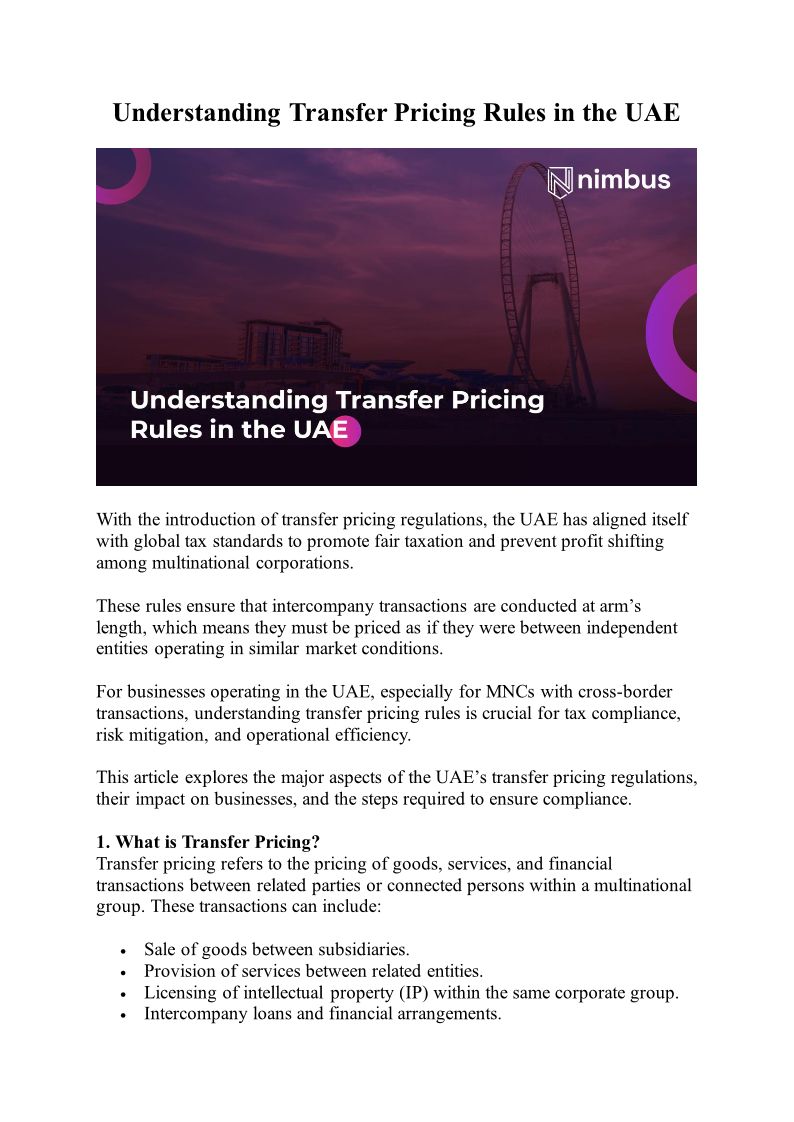 Understanding Transfer Pricing Rules in the UAE

nimbus

Understanding Transfer Pricing Rules in the UAE

With the introduction of transfer pricing regulations, the UAE has aligned itself with global tax standards to promote fair taxation and prevent profit shifting among multinational corporations.

These rules ensure that intercompany transactions are conducted at arm's length, which means they must be priced as if they were between independent entities operating in similar market conditions.

For businesses operating in the UAE, especially for MNCs with cross-border transactions, understanding transfer pricing rules is crucial for tax compliance, risk mitigation, and operational efficiency.

This article explores the major aspects of the UAE's transfer pricing regulations, their impact on businesses, and the steps required to ensure compliance.

1. What is Transfer Pricing?
Transfer pricing refers to the pricing of goods, services, and financial transactions between related parties or connected persons within a multinational group. These transactions can include:

• Sale of goods between subsidiaries.
• Provision of services between related entities.
• Licensing of intellectual property (IP) within the same corporate group.
• Intercompany loans and financial arrangements.